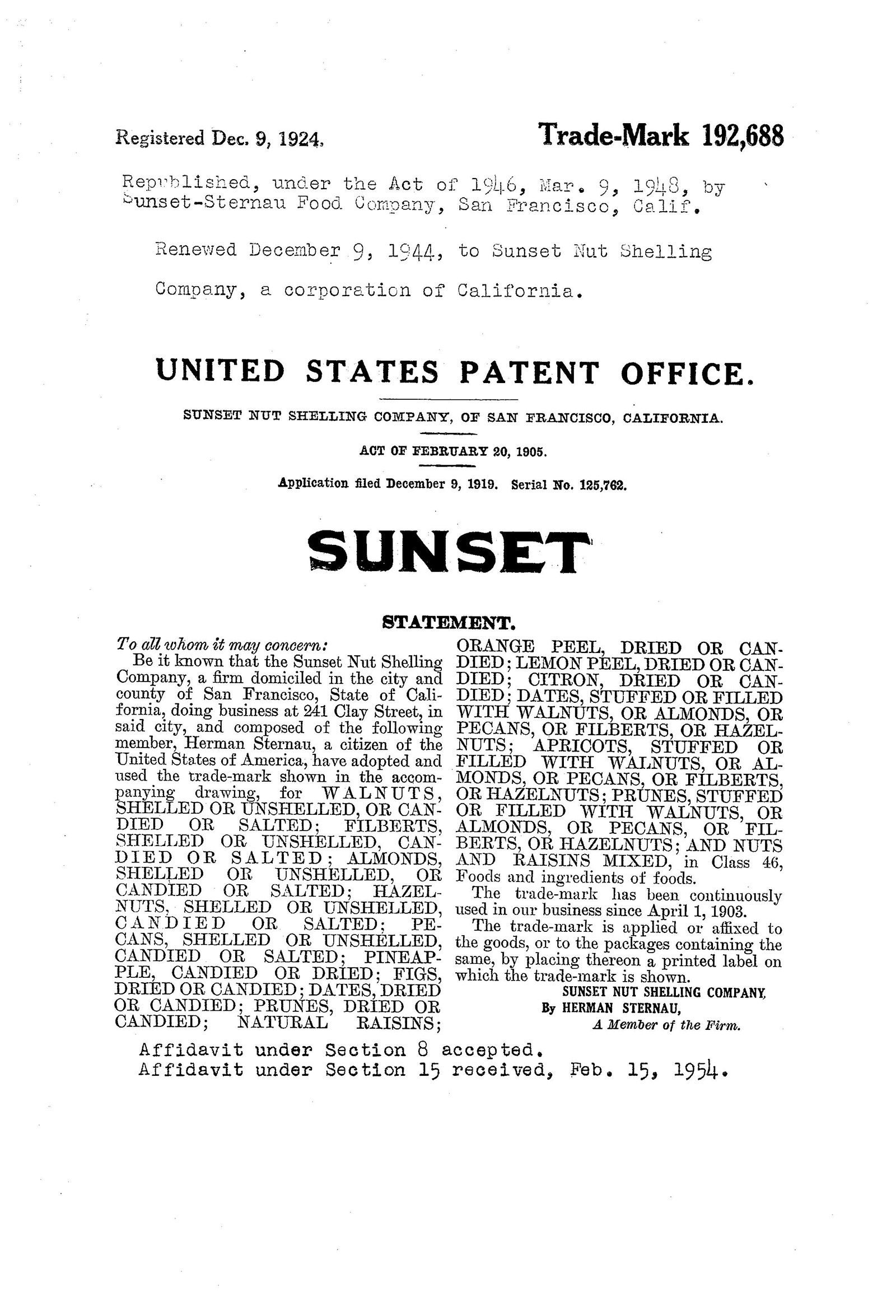 Registered Dec. 9, 1924.

Trade-Mark 192,688

Republished, under the Act of 1946, Mar. 9, 1948, by Sunset-Sternau Food Company, San Francisco, Calif.

Renewed December 9, 1944, to Sunset Nut Shelling Company, a corporation of California.

UNITED STATES PATENT OFFICE.

SUNSET NUT SHELLING COMPANY, OF SAN FRANCISCO, CALIFORNIA.

ACT OF FEBRUARY 20, 1905.

Application filed December 9, 1919. Serial No. 125,762.

SUNSET

STATEMENT.

To all whom it may concern:

Be it known that the Sunset Nut Shelling Company, a firm domiciled in the city and county of San Francisco, State of California, doing business at 241 Clay Street, in said city, and composed of the following member, Herman Sternau, a citizen of the United States of America, have adopted and used the trade-mark shown in the accompanying drawing, for WALNUTS, SHELLED OR UNSHELLED, OR CANDIED OR SALTED; FILBERTS, SHELLED OR UNSHELLED, CANDIED OR SALTED; ALMONDS, SHELLED OR UNSHELLED, OR CANDIED OR SALTED; HAZELNUTS, SHELLED OR UNSHELLED, CANDIED OR SALTED; PECANS, SHELLED OR UNSHELLED, CANDIED OR SALTED; PINEAPPLE, CANDIED OR DRIED; FIGS, DRIED OR CANDIED; DATES, DRIED OR CANDIED; PRUNES, DRIED OR CANDIED; NATURAL RAISINS; ORANGE PEEL, DRIED OR CANDIED; LEMON PEEL, DRIED OR CANDIED; CITRON, DRIED OR CANDIED; DATES, STUFFED OR FILLED WITH WALNUTS, OR ALMONDS, OR PECANS, OR FILBERTS, OR HAZELNUTS; APRICOTS, STUFFED OR FILLED WITH WALNUTS, OR ALMONDS, OR PECANS, OR FILBERTS, OR HAZELNUTS; PRUNES, STUFFED OR FILLED WITH WALNUTS, OR ALMONDS, OR PECANS, OR FILBERTS, OR HAZELNUTS; AND NUTS AND RAISINS MIXED, in Class 46, Foods and ingredients of foods.

The trade-mark has been continuously used in our business since April 1, 1903.

The trade-mark is applied or affixed to the goods, or to the packages containing the same, by placing thereon a printed label on which the trade-mark is shown.

SUNSET NUT SHELLING COMPANY,
By HERMAN STERNAU,
A Member of the Firm.

Affidavit under Section 8 accepted.
Affidavit under Section 15 received, Feb. 15, 1954.